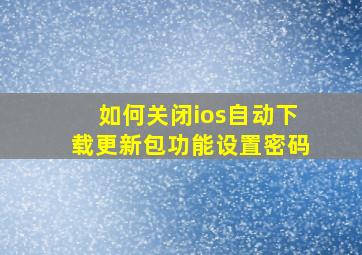 如何关闭ios自动下载更新包功能设置密码